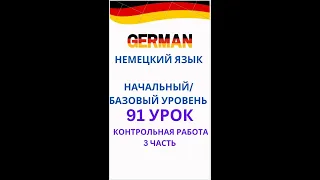 GERMAN
НЕМЕЦКИЙ ЯЗЫК

НАЧАЛЬНЫЙ/
БАЗОВЫЙ УРОВЕНЬ
91 УРОК
КОНТРОЛЬНАЯ РАБОТА
3 ЧАСТЬ